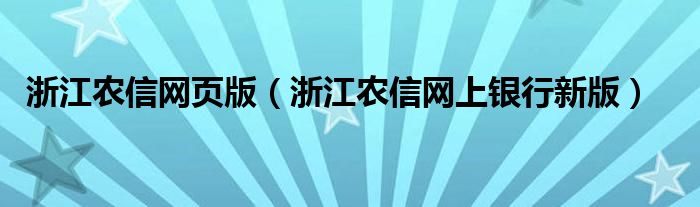 浙江农信网页版（浙江农信网上银行新版）